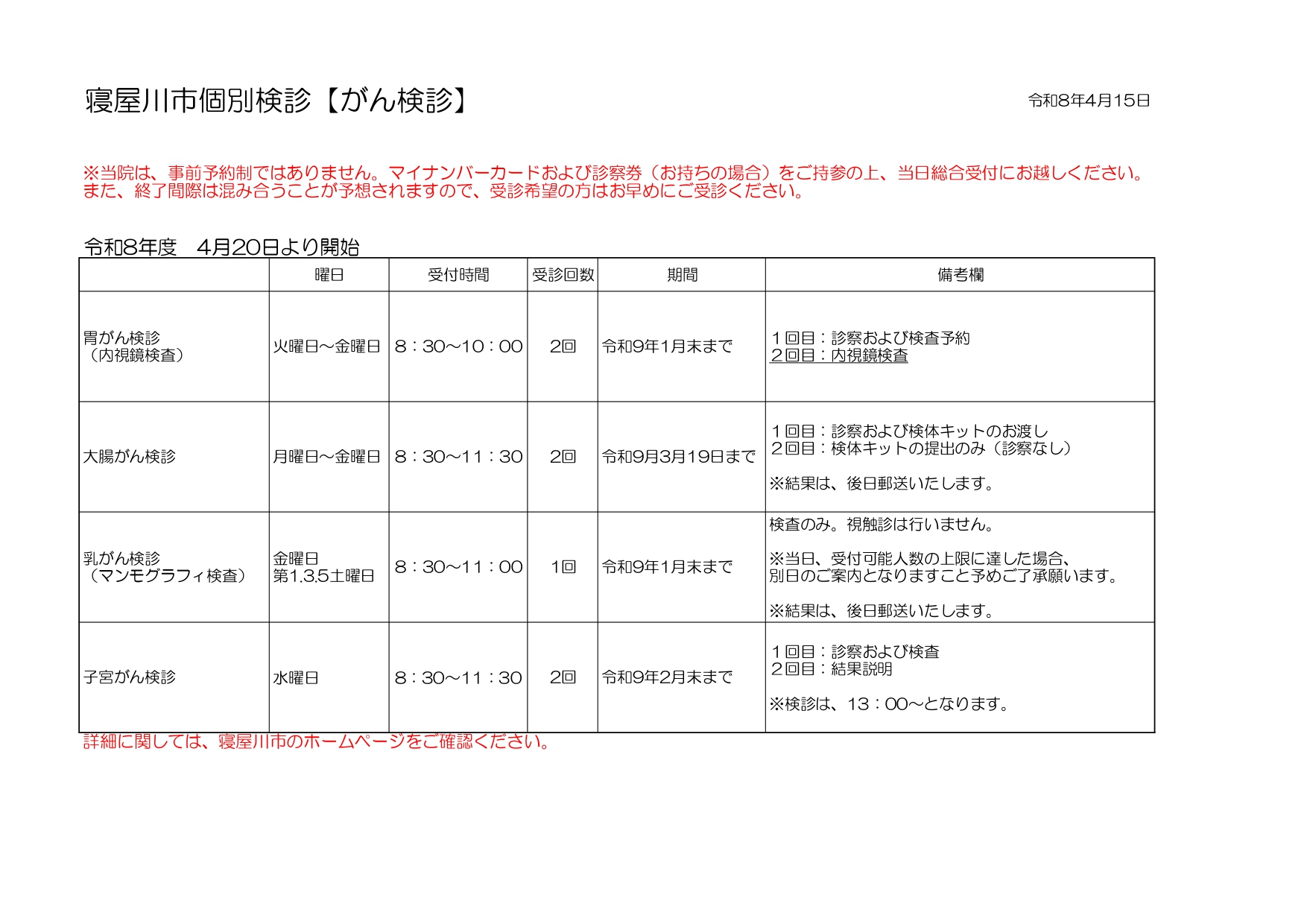 寝屋川市個別検診【がん検診】

令和8年4月15日

※当院は、事前予約制ではありません。マイナンバーカードおよび診察券（お持ちの場合）をご持参の上、当日総合受付にお越しください。
また、終了間際は混み合うことが予想されますので、受診希望の方はお早めにご受診ください。

令和8年度　4月20日より開始

| | 曜日 | 受付時間 | 受診回数 | 期間 | 備考欄 |
|---|---|---|---|---|---|
| 胃がん検診（内視鏡検査） | 火曜日～金曜日 | 8：30～10：00 | 2回 | 令和9年1月末まで | １回目：診察および検査予約 ２回目：内視鏡検査 |
| 大腸がん検診 | 月曜日～金曜日 | 8：30～11：30 | 2回 | 令和9月3月19日まで | １回目：診察および検体キットのお渡し ２回目：検体キットの提出のみ（診察なし） ※結果は、後日郵送いたします。 |
| 乳がん検診（マンモグラフィ検査） | 金曜日 第1.3.5土曜日 | 8：30～11：00 | 1回 | 令和9年1月末まで | 検査のみ。視触診は行いません。 ※当日、受付可能人数の上限に達した場合、別日のご案内となりますこと予めご了承願います。 ※結果は、後日郵送いたします。 |
| 子宮がん検診 | 水曜日 | 8：30～11：30 | 2回 | 令和9年2月末まで | １回目：診察および検査 ２回目：結果説明 ※検診は、13：00～となります。 |

詳細に関しては、寝屋川市のホームページをご確認ください。